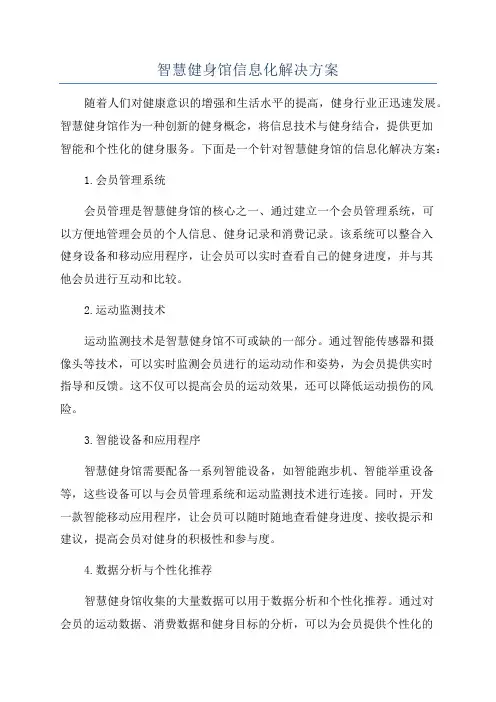 智慧健身馆信息化解决方案

随着人们对健康意识的增强和生活水平的提高，健身行业正迅速发展。智慧健身馆作为一种创新的健身概念，将信息技术与健身结合，提供更加智能和个性化的健身服务。下面是一个针对智慧健身馆的信息化解决方案：

1.会员管理系统

会员管理是智慧健身馆的核心之一、通过建立一个会员管理系统，可以方便地管理会员的个人信息、健身记录和消费记录。该系统可以整合入健身设备和移动应用程序，让会员可以实时查看自己的健身进度，并与其他会员进行互动和比较。

2.运动监测技术

运动监测技术是智慧健身馆不可或缺的一部分。通过智能传感器和摄像头等技术，可以实时监测会员进行的运动动作和姿势，为会员提供实时指导和反馈。这不仅可以提高会员的运动效果，还可以降低运动损伤的风险。

3.智能设备和应用程序

智慧健身馆需要配备一系列智能设备，如智能跑步机、智能举重设备等，这些设备可以与会员管理系统和运动监测技术进行连接。同时，开发一款智能移动应用程序，让会员可以随时随地查看健身进度、接收提示和建议，提高会员对健身的积极性和参与度。

4.数据分析与个性化推荐

智慧健身馆收集的大量数据可以用于数据分析和个性化推荐。通过对会员的运动数据、消费数据和健身目标的分析，可以为会员提供个性化的